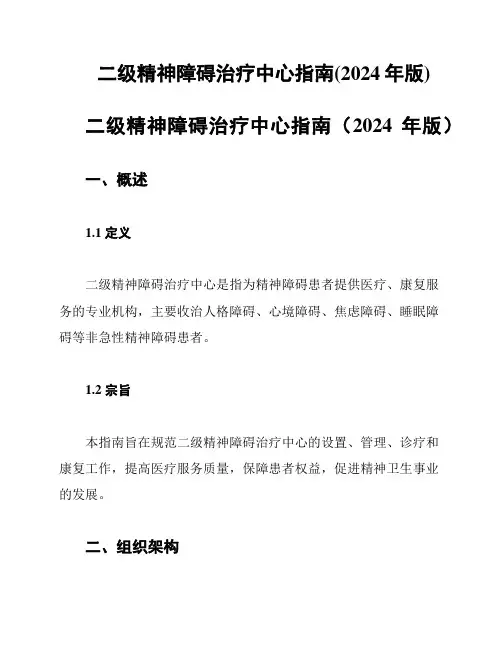 二级精神障碍治疗中心指南(2024 年版)

二级精神障碍治疗中心指南（2024 年版）

一、概述

1.1 定义

二级精神障碍治疗中心是指为精神障碍患者提供医疗、康复服务的专业机构，主要收治人格障碍、心境障碍、焦虑障碍、睡眠障碍等非急性精神障碍患者。

1.2 宗旨

本指南旨在规范二级精神障碍治疗中心的设置、管理、诊疗和康复工作，提高医疗服务质量，保障患者权益，促进精神卫生事业的发展。

二、组织架构